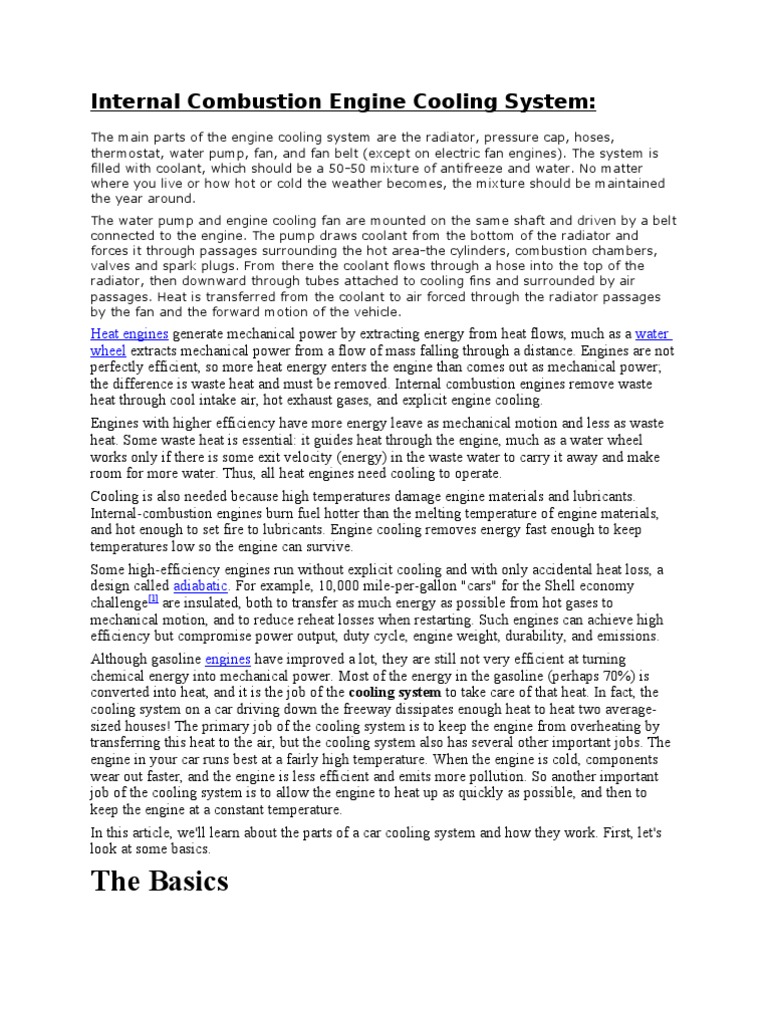 Internal Combustion Engine Cooling System:

The main parts of the engine cooling system are the radiator, pressure cap, hoses, thermostat, water pump, fan, and fan belt (except on electric fan engines). The system is filled with coolant, which should be a 50–50 mixture of antifreeze and water. No matter where you live or how hot or cold the weather becomes, the mixture should be maintained the year around.

The water pump and engine cooling fan are mounted on the same shaft and driven by a belt connected to the engine. The pump draws coolant from the bottom of the radiator and forces it through passages surrounding the hot area–the cylinders, combustion chambers, valves and spark plugs. From there the coolant flows through a hose into the top of the radiator, then downward through tubes attached to cooling fins and surrounded by air passages. Heat is transferred from the coolant to air forced through the radiator passages by the fan and the forward motion of the vehicle.

Heat engines generate mechanical power by extracting energy from heat flows, much as a water wheel extracts mechanical power from a flow of mass falling through a distance. Engines are not perfectly efficient, so more heat energy enters the engine than comes out as mechanical power; the difference is waste heat and must be removed. Internal combustion engines remove waste heat through cool intake air, hot exhaust gases, and explicit engine cooling.

Engines with higher efficiency have more energy leave as mechanical motion and less as waste heat. Some waste heat is essential: it guides heat through the engine, much as a water wheel works only if there is some exit velocity (energy) in the waste water to carry it away and make room for more water. Thus, all heat engines need cooling to operate.

Cooling is also needed because high temperatures damage engine materials and lubricants. Internal-combustion engines burn fuel hotter than the melting temperature of engine materials, and hot enough to set fire to lubricants. Engine cooling removes energy fast enough to keep temperatures low so the engine can survive.

Some high-efficiency engines run without explicit cooling and with only accidental heat loss, a design called adiabatic. For example, 10,000 mile-per-gallon "cars" for the Shell economy challenge[1] are insulated, both to transfer as much energy as possible from hot gases to mechanical motion, and to reduce reheat losses when restarting. Such engines can achieve high efficiency but compromise power output, duty cycle, engine weight, durability, and emissions.

Although gasoline engines have improved a lot, they are still not very efficient at turning chemical energy into mechanical power. Most of the energy in the gasoline (perhaps 70%) is converted into heat, and it is the job of the cooling system to take care of that heat. In fact, the cooling system on a car driving down the freeway dissipates enough heat to heat two average-sized houses! The primary job of the cooling system is to keep the engine from overheating by transferring this heat to the air, but the cooling system also has several other important jobs. The engine in your car runs best at a fairly high temperature. When the engine is cold, components wear out faster, and the engine is less efficient and emits more pollution. So another important job of the cooling system is to allow the engine to heat up as quickly as possible, and then to keep the engine at a constant temperature.

In this article, we'll learn about the parts of a car cooling system and how they work. First, let's look at some basics.

The Basics